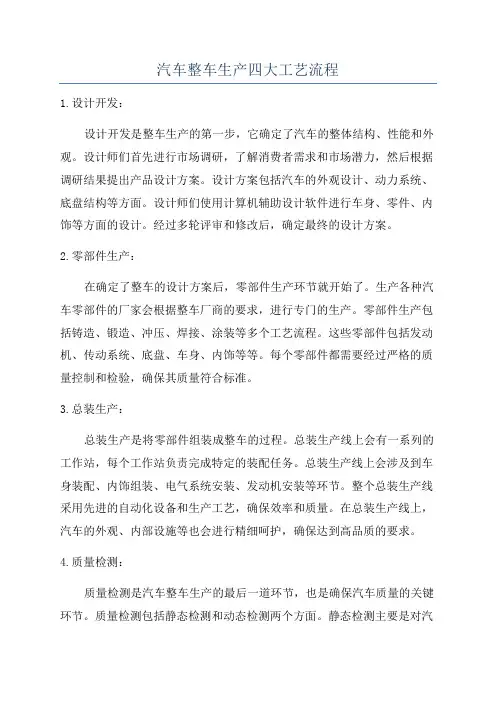 汽车整车生产四大工艺流程

1.设计开发：

设计开发是整车生产的第一步，它确定了汽车的整体结构、性能和外观。设计师们首先进行市场调研，了解消费者需求和市场潜力，然后根据调研结果提出产品设计方案。设计方案包括汽车的外观设计、动力系统、底盘结构等方面。设计师们使用计算机辅助设计软件进行车身、零件、内饰等方面的设计。经过多轮评审和修改后，确定最终的设计方案。

2.零部件生产：

在确定了整车的设计方案后，零部件生产环节就开始了。生产各种汽车零部件的厂家会根据整车厂商的要求，进行专门的生产。零部件生产包括铸造、锻造、冲压、焊接、涂装等多个工艺流程。这些零部件包括发动机、传动系统、底盘、车身、内饰等等。每个零部件都需要经过严格的质量控制和检验，确保其质量符合标准。

3.总装生产：

总装生产是将零部件组装成整车的过程。总装生产线上会有一系列的工作站，每个工作站负责完成特定的装配任务。总装生产线上会涉及到车身装配、内饰组装、电气系统安装、发动机安装等环节。整个总装生产线采用先进的自动化设备和生产工艺，确保效率和质量。在总装生产线上，汽车的外观、内部设施等也会进行精细呵护，确保达到高品质的要求。

4.质量检测：

质量检测是汽车整车生产的最后一道环节，也是确保汽车质量的关键环节。质量检测包括静态检测和动态检测两个方面。静态检测主要是对汽